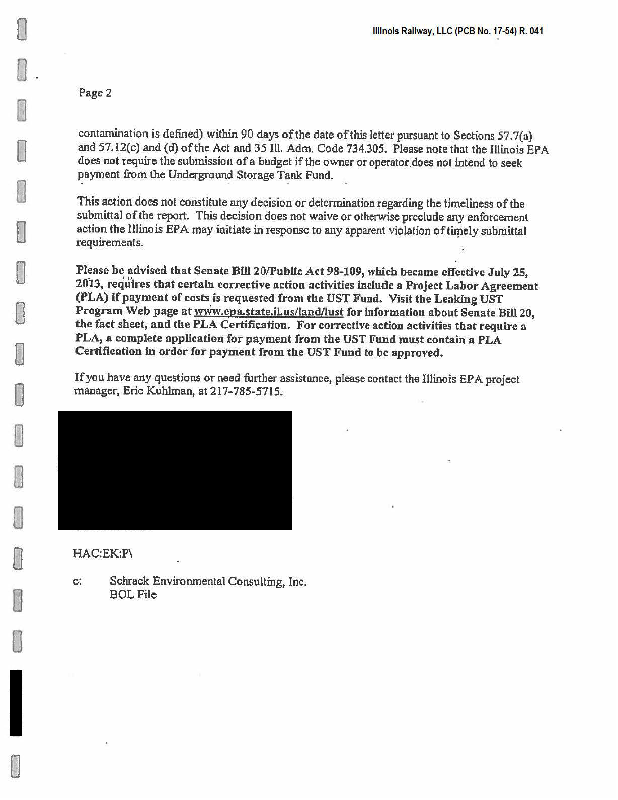 Illinois Railway, LLC (PCB No. 17-54) R. 041

Page 2

contamination is defined) within 90 days of the date of this letter pursuant to Sections 57.7(a) and 57.12(c) and (d) of the Act and 35 Ill. Adm. Code 734.305. Please note that the Illinois EPA does not require the submission of a budget if the owner or operator does not intend to seek payment from the Underground Storage Tank Fund.

This action does not constitute any decision or determination regarding the timeliness of the submittal of the report. This decision does not waive or otherwise preclude any enforcement action the Illinois EPA may initiate in response to any apparent violation of timely submittal requirements.

Please be advised that Senate Bill 20/Public Act 98-109, which became effective July 25, 2013, requires that certain corrective action activities include a Project Labor Agreement (PLA) if payment of costs is requested from the UST Fund. Visit the Leaking UST Program Web page at www.epa.state.il.us/land/lust for information about Senate Bill 20, the fact sheet, and the PLA Certification. For corrective action activities that require a PLA, a complete application for payment from the UST Fund must contain a PLA Certification in order for payment from the UST Fund to be approved.

If you have any questions or need further assistance, please contact the Illinois EPA project manager, Eric Kuhlman, at 217-785-5715.

HAC:EK:P\

c: Schrack Environmental Consulting, Inc.
BOL File